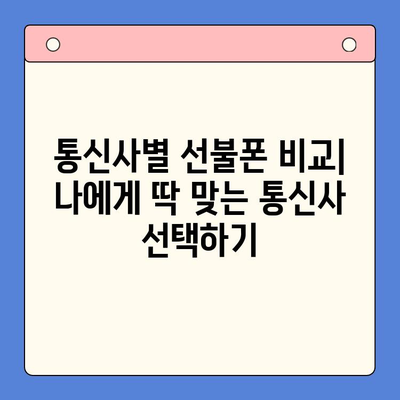 통신사별 선불폰 비교| 나에게 딱 맞는 통신사 선택하기